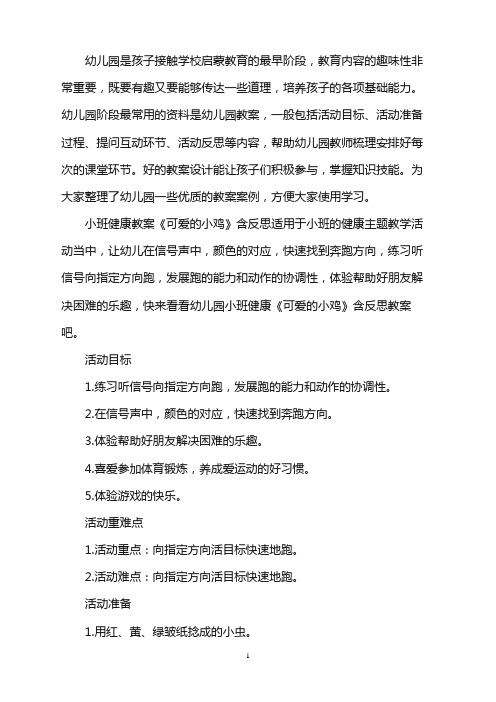 幼儿园是孩子接触学校启蒙教育的最早阶段，教育内容的趣味性非常重要，既要有趣又要能够传达一些道理，培养孩子的各项基础能力。幼儿园阶段最常用的资料是幼儿园教案，一般包括活动目标、活动准备过程、提问互动环节、活动反思等内容，帮助幼儿园教师梳理安排好每次的课堂环节。好的教案设计能让孩子们积极参与，掌握知识技能。为大家整理了幼儿园一些优质的教案案例，方便大家使用学习。

小班健康教案《可爱的小鸡》含反思适用于小班的健康主题教学活动当中，让幼儿在信号声中，颜色的对应，快速找到奔跑方向，练习听信号向指定方向跑，发展跑的能力和动作的协调性，体验帮助好朋友解决困难的乐趣，快来看看幼儿园小班健康《可爱的小鸡》含反思教案吧。

活动目标

1.练习听信号向指定方向跑，发展跑的能力和动作的协调性。

2.在信号声中，颜色的对应，快速找到奔跑方向。

3.体验帮助好朋友解决困难的乐趣。

4.喜爱参加体育锻炼，养成爱运动的好习惯。

5.体验游戏的快乐。

活动重难点

1.活动重点：向指定方向活目标快速地跑。

2.活动难点：向指定方向活目标快速地跑。

活动准备

1.用红、黄、绿皱纸捻成的小虫。

1